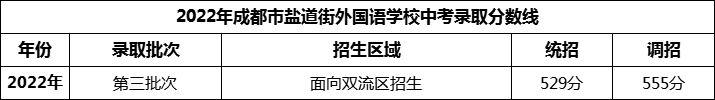 2022年成都市盐道街外国语学校中考录取分数线

| 年份 | 录取批次 | 招生区域 | 统招 | 调招 |
|---|---|---|---|---|
| 2022年 | 第三批次 | 面向双流区招生 | 529分 | 555分 |